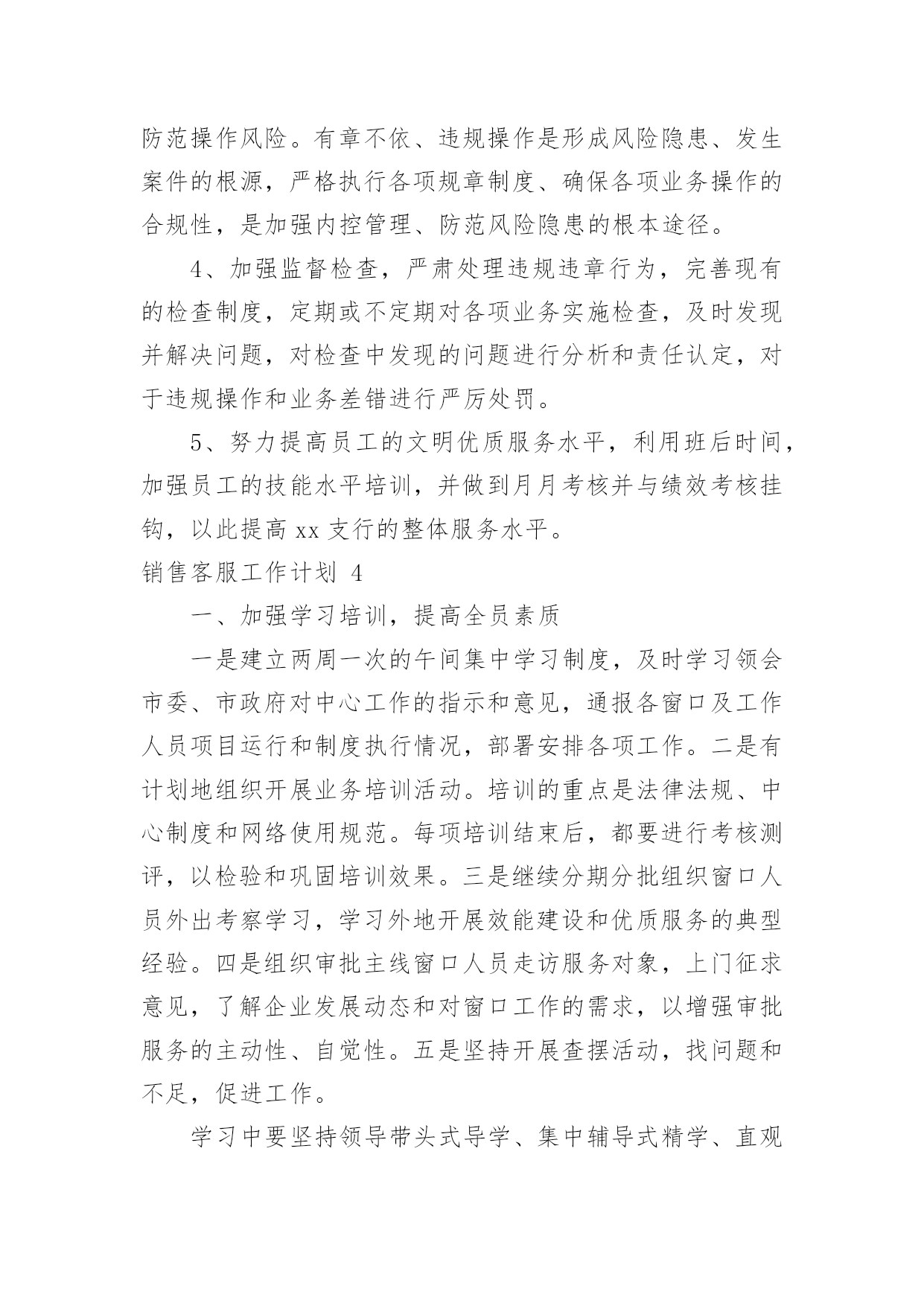 防范操作风险。有章不依、违规操作是形成风险隐患、发生案件的根源，严格执行各项规章制度、确保各项业务操作的合规性，是加强内控管理、防范风险隐患的根本途径。

4、加强监督检查，严肃处理违规违章行为，完善现有的检查制度，定期或不定期对各项业务实施检查，及时发现并解决问题，对检查中发现的问题进行分析和责任认定，对于违规操作和业务差错进行严厉处罚。

5、努力提高员工的文明优质服务水平，利用班后时间，加强员工的技能水平培训，并做到月月考核并与绩效考核挂钩，以此提高 xx 支行的整体服务水平。

销售客服工作计划 4

一、加强学习培训，提高全员素质

一是建立两周一次的午间集中学习制度，及时学习领会市委、市政府对中心工作的指示和意见，通报各窗口及工作人员项目运行和制度执行情况，部署安排各项工作。二是有计划地组织开展业务培训活动。培训的重点是法律法规、中心制度和网络使用规范。每项培训结束后，都要进行考核测评，以检验和巩固培训效果。三是继续分期分批组织窗口人员外出考察学习，学习外地开展效能建设和优质服务的典型经验。四是组织审批主线窗口人员走访服务对象，上门征求意见，了解企业发展动态和对窗口工作的需求，以增强审批服务的主动性、自觉性。五是坚持开展查摆活动，找问题和不足，促进工作。

学习中要坚持领导带头式导学、集中辅导式精学、直观